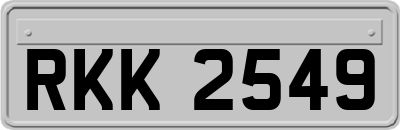 RKK 2549